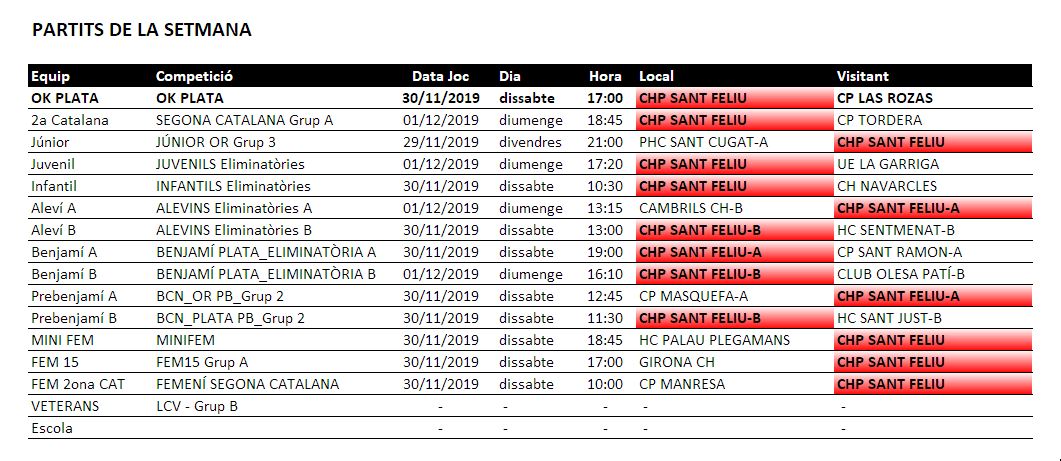 PARTITS DE LA SETMANA

| Equip | Competició | Data Joc | Dia | Hora | Local | Visitant |
|---|---|---|---|---|---|---|
| OK PLATA | OK PLATA | 30/11/2019 | dissabte | 17:00 | CHP SANT FELIU | CP LAS ROZAS |
| 2a Catalana | SEGONA CATALANA Grup A | 01/12/2019 | diumenge | 18:45 | CHP SANT FELIU | CP TORDERA |
| Júnior | JÚNIOR OR Grup 3 | 29/11/2019 | divendres | 21:00 | PHC SANT CUGAT-A | CHP SANT FELIU |
| Juvenil | JUVENILS Eliminatòries | 01/12/2019 | diumenge | 17:20 | CHP SANT FELIU | UE LA GARRIGA |
| Infantil | INFANTILS Eliminatòries | 30/11/2019 | dissabte | 10:30 | CHP SANT FELIU | CH NAVARCLES |
| Aleví A | ALEVINS Eliminatòries A | 01/12/2019 | diumenge | 13:15 | CAMBRILS CH-B | CHP SANT FELIU-A |
| Aleví B | ALEVINS Eliminatòries B | 30/11/2019 | dissabte | 13:00 | CHP SANT FELIU-B | HC SENTMENAT-B |
| Benjamí A | BENJAMÍ PLATA_ELIMINATÒRIA A | 30/11/2019 | dissabte | 19:00 | CHP SANT FELIU-A | CP SANT RAMON-A |
| Benjamí B | BENJAMÍ PLATA_ELIMINATÒRIA B | 01/12/2019 | diumenge | 16:10 | CHP SANT FELIU-B | CLUB OLESA PATÍ-B |
| Prebenjamí A | BCN_OR PB_Grup 2 | 30/11/2019 | dissabte | 12:45 | CP MASQUEFA-A | CHP SANT FELIU-A |
| Prebenjamí B | BCN_PLATA PB_Grup 2 | 30/11/2019 | dissabte | 11:30 | CHP SANT FELIU-B | HC SANT JUST-B |
| MINI FEM | MINIFEM | 30/11/2019 | dissabte | 18:45 | HC PALAU PLEGAMANS | CHP SANT FELIU |
| FEM 15 | FEM15 Grup A | 30/11/2019 | dissabte | 17:00 | GIRONA CH | CHP SANT FELIU |
| FEM 2ona CAT | FEMENÍ SEGONA CATALANA | 30/11/2019 | dissabte | 10:00 | CP MANRESA | CHP SANT FELIU |
| VETERANS | LCV - Grup B | - | - | - | - | - |
| Escola | | - | - | - | - | - |